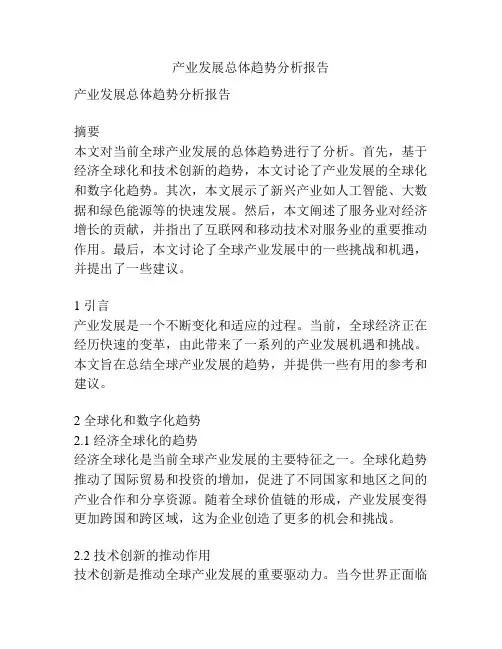 产业发展总体趋势分析报告

产业发展总体趋势分析报告

摘要
本文对当前全球产业发展的总体趋势进行了分析。首先，基于经济全球化和技术创新的趋势，本文讨论了产业发展的全球化和数字化趋势。其次，本文展示了新兴产业如人工智能、大数据和绿色能源等的快速发展。然后，本文阐述了服务业对经济增长的贡献，并指出了互联网和移动技术对服务业的重要推动作用。最后，本文讨论了全球产业发展中的一些挑战和机遇，并提出了一些建议。

1 引言
产业发展是一个不断变化和适应的过程。当前，全球经济正在经历快速的变革，由此带来了一系列的产业发展机遇和挑战。本文旨在总结全球产业发展的趋势，并提供一些有用的参考和建议。

2 全球化和数字化趋势
2.1 经济全球化的趋势
经济全球化是当前全球产业发展的主要特征之一。全球化趋势推动了国际贸易和投资的增加，促进了不同国家和地区之间的产业合作和分享资源。随着全球价值链的形成，产业发展变得更加跨国和跨区域，这为企业创造了更多的机会和挑战。

2.2 技术创新的推动作用
技术创新是推动全球产业发展的重要驱动力。当今世界正面临